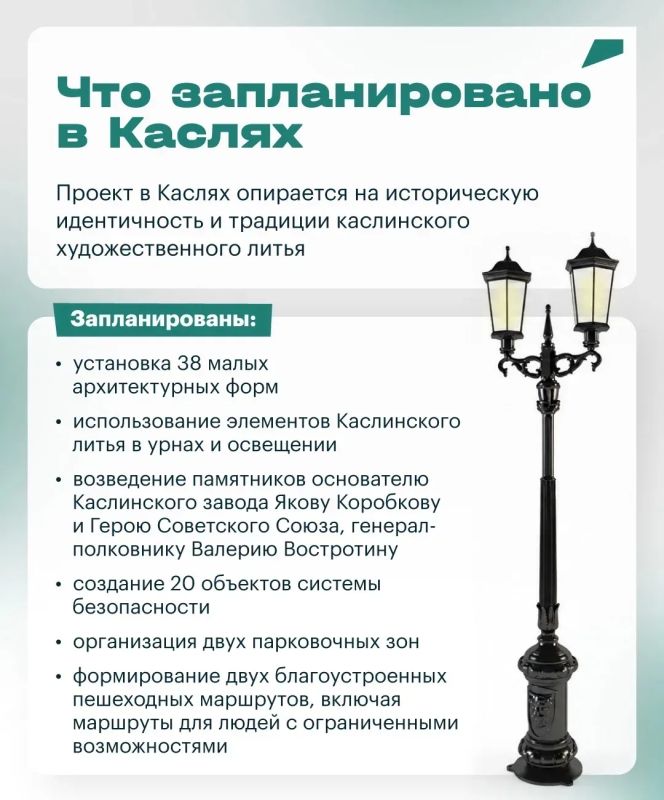 Что запланировано в Каслях

Проект в Каслях опирается на историческую идентичность и традиции каслинского художественного литья

Запланированы:

• установка 38 малых архитектурных форм
• использование элементов Каслинского литья в урнах и освещении
• возведение памятников основателю Каслинского завода Якову Коробкову и Герою Советского Союза, генерал-полковнику Валерию Востротину
• создание 20 объектов системы безопасности
• организация двух парковочных зон
• формирование двух благоустроенных пешеходных маршрутов, включая маршруты для людей с ограниченными возможностями